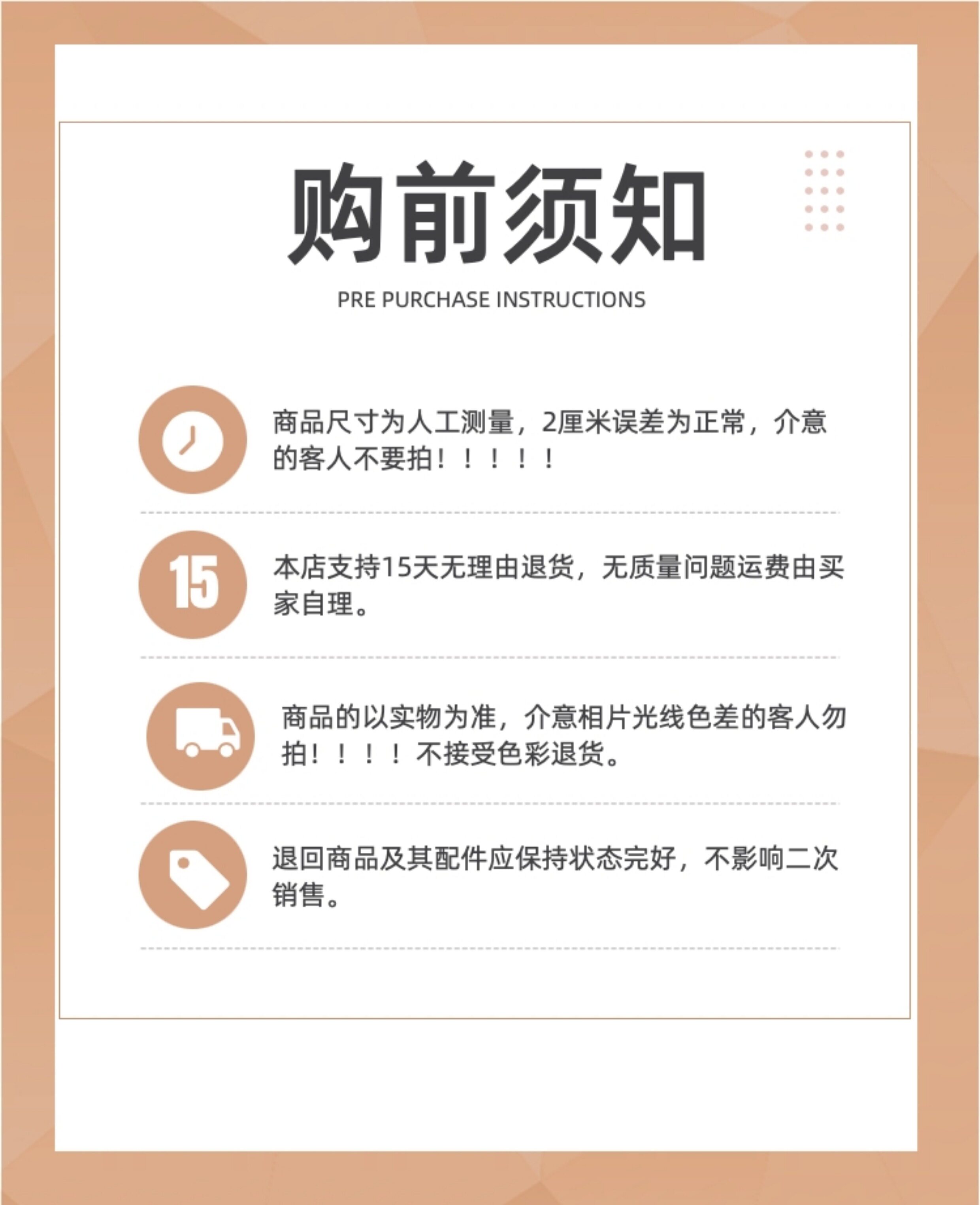 购前须知

PRE PURCHASE INSTRUCTIONS

商品尺寸为人工测量，2厘米误差为正常，介意的客人不要拍！！！！！

15

本店支持15天无理由退货，无质量问题运费由买家自理。

商品的以实物为准，介意相片光线色差的客人勿拍！！！！不接受色彩退货。

退回商品及其配件应保持状态完好，不影响二次销售。